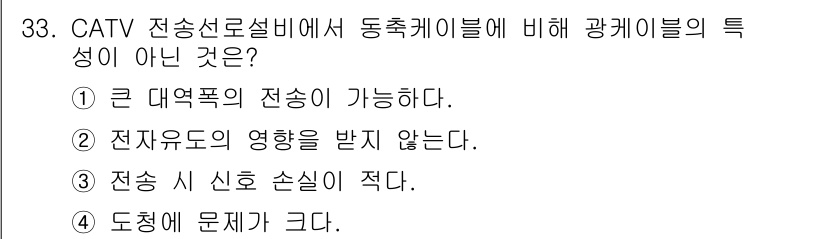 33. CATV 전송선로설비에서 동축케이블에 비해 광케이블의 특성이 아닌 것은?

① 큰 대역폭의 전송이 가능하다.

② 전자유도의 영향을 받지 않는다.

③ 전송 시 신호 손실이 적다.

④ 도청에 문제가 크다.